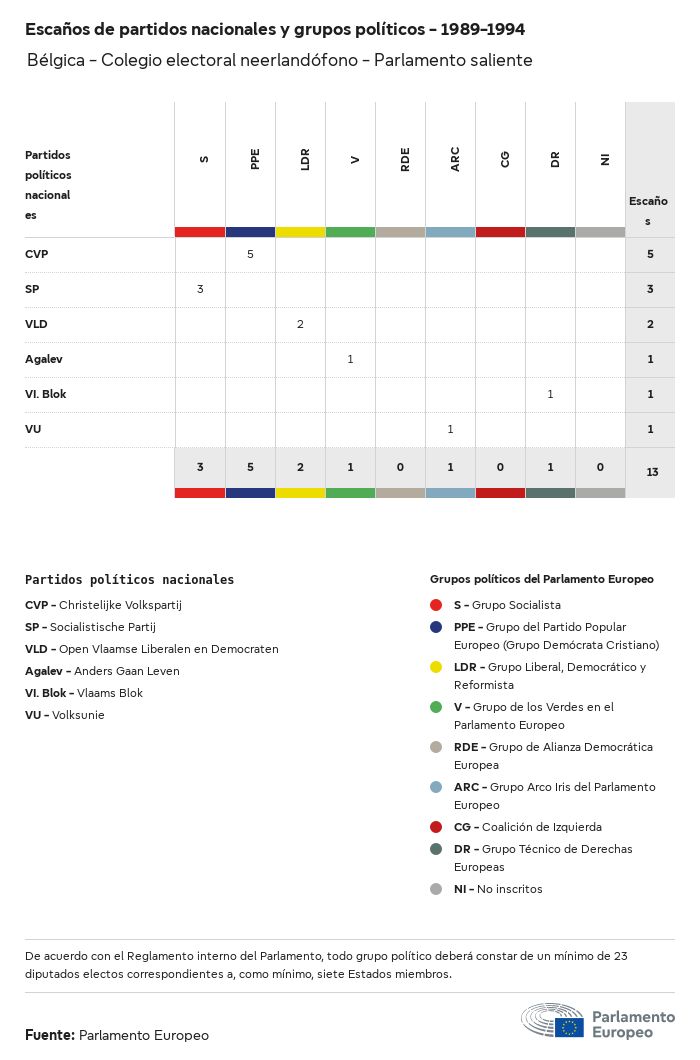 Escaños de partidos nacionales y grupos políticos - 1989-1994

Bélgica - Colegio electoral neerlandófono - Parlamento saliente

| Partidos políticos nacionales | S | PPE | LDR | V | RDE | ARC | CG | DR | NI | Escaños |
|---|---|---|---|---|---|---|---|---|---|---|
| CVP | | 5 | | | | | | | | 5 |
| SP | 3 | | | | | | | | | 3 |
| VLD | | | 2 | | | | | | | 2 |
| Agalev | | | | 1 | | | | | | 1 |
| Vl. Blok | | | | | | | | 1 | | 1 |
| VU | | | | | | 1 | | | | 1 |
| | 3 | 5 | 2 | 1 | 0 | 1 | 0 | 1 | 0 | 13 |

Partidos políticos nacionales

CVP - Christelijke Volkspartij
SP - Socialistische Partij
VLD - Open Vlaamse Liberalen en Democraten
Agalev - Anders Gaan Leven
Vl. Blok - Vlaams Blok
VU - Volksunie

Grupos políticos del Parlamento Europeo

S - Grupo Socialista
PPE - Grupo del Partido Popular Europeo (Grupo Demócrata Cristiano)
LDR - Grupo Liberal, Democrático y Reformista
V - Grupo de los Verdes en el Parlamento Europeo
RDE - Grupo de Alianza Democrática Europea
ARC - Grupo Arco Iris del Parlamento Europeo
CG - Coalición de Izquierda
DR - Grupo Técnico de Derechas Europeas
NI - No inscritos

De acuerdo con el Reglamento interno del Parlamento, todo grupo político deberá constar de un mínimo de 23 diputados electos correspondientes a, como mínimo, siete Estados miembros.

Fuente: Parlamento Europeo

Parlamento Europeo